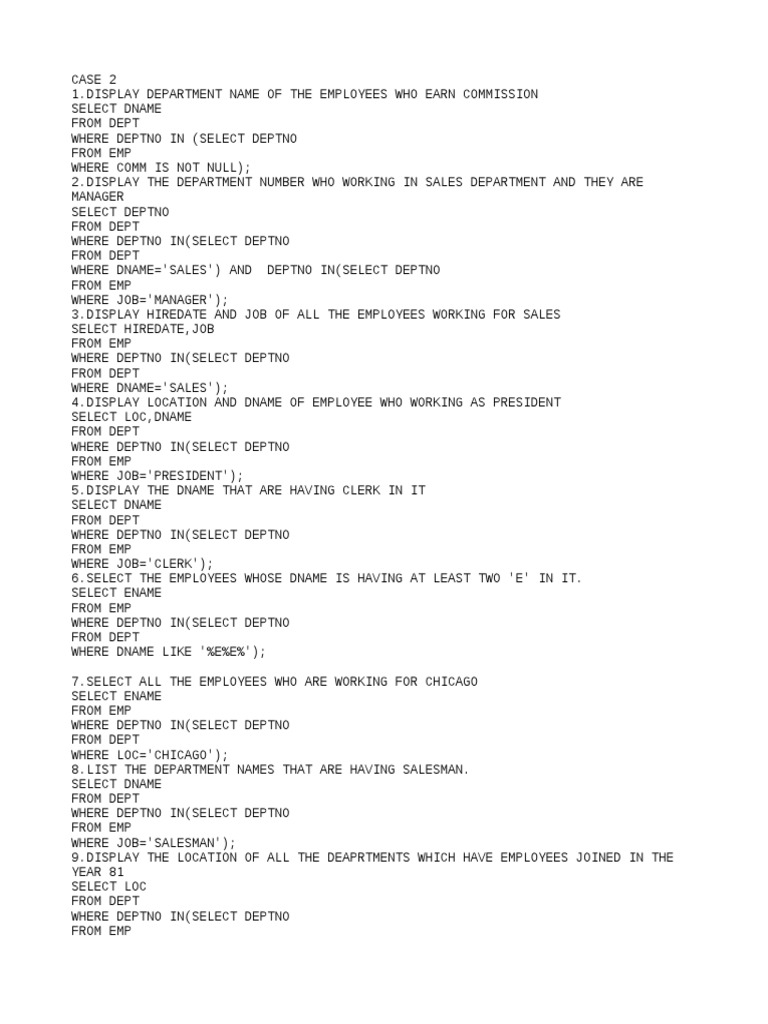 CASE 2
1.DISPLAY DEPARTMENT NAME OF THE EMPLOYEES WHO EARN COMMISSION
SELECT DNAME
FROM DEPT
WHERE DEPTNO IN (SELECT DEPTNO
FROM EMP
WHERE COMM IS NOT NULL);
2.DISPLAY THE DEPARTMENT NUMBER WHO WORKING IN SALES DEPARTMENT AND THEY ARE MANAGER
SELECT DEPTNO
FROM DEPT
WHERE DEPTNO IN(SELECT DEPTNO
FROM DEPT
WHERE DNAME='SALES') AND  DEPTNO IN(SELECT DEPTNO
FROM EMP
WHERE JOB='MANAGER');
3.DISPLAY HIREDATE AND JOB OF ALL THE EMPLOYEES WORKING FOR SALES
SELECT HIREDATE,JOB
FROM EMP
WHERE DEPTNO IN(SELECT DEPTNO
FROM DEPT
WHERE DNAME='SALES');
4.DISPLAY LOCATION AND DNAME OF EMPLOYEE WHO WORKING AS PRESIDENT
SELECT LOC,DNAME
FROM DEPT
WHERE DEPTNO IN(SELECT DEPTNO
FROM EMP
WHERE JOB='PRESIDENT');
5.DISPLAY THE DNAME THAT ARE HAVING CLERK IN IT
SELECT DNAME
FROM DEPT
WHERE DEPTNO IN(SELECT DEPTNO
FROM EMP
WHERE JOB='CLERK');
6.SELECT THE EMPLOYEES WHOSE DNAME IS HAVING AT LEAST TWO 'E' IN IT.
SELECT ENAME
FROM EMP
WHERE DEPTNO IN(SELECT DEPTNO
FROM DEPT
WHERE DNAME LIKE '%E%E%');

7.SELECT ALL THE EMPLOYEES WHO ARE WORKING FOR CHICAGO
SELECT ENAME
FROM EMP
WHERE DEPTNO IN(SELECT DEPTNO
FROM DEPT
WHERE LOC='CHICAGO');
8.LIST THE DEPARTMENT NAMES THAT ARE HAVING SALESMAN.
SELECT DNAME
FROM DEPT
WHERE DEPTNO IN(SELECT DEPTNO
FROM EMP
WHERE JOB='SALESMAN');
9.DISPLAY THE LOCATION OF ALL THE DEAPRTMENTS WHICH HAVE EMPLOYEES JOINED IN THE YEAR 81
SELECT LOC
FROM DEPT
WHERE DEPTNO IN(SELECT DEPTNO
FROM EMP